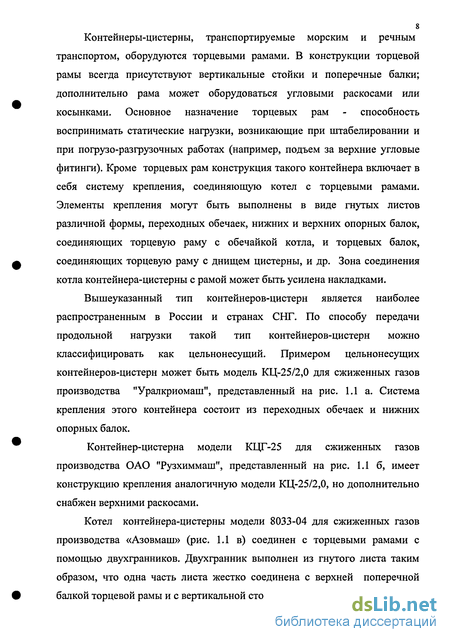 8

Контейнеры-цистерны, транспортируемые морским и речным транспортом, оборудуются торцевыми рамами. В конструкции торцевой рамы всегда присутствуют вертикальные стойки и поперечные балки; дополнительно рама может оборудоваться угловыми раскосами или косынками. Основное назначение торцевых рам - способность воспринимать статические нагрузки, возникающие при штабелировании и при погрузо-разгрузочных работах (например, подъем за верхние угловые фитинги). Кроме торцевых рам конструкция такого контейнера включает в себя систему крепления, соединяющую котел с торцевыми рамами. Элементы крепления могут быть выполнены в виде гнутых листов различной формы, переходных обечаек, нижних и верхних опорных балок, соединяющих торцевую раму с обечайкой котла, и торцевых балок, соединяющих торцевую раму с днищем цистерны, и др. Зона соединения котла контейнера-цистерны с рамой может быть усилена накладками.

Вышеуказанный тип контейнеров-цистерн является наиболее распространенным в России и странах СНГ. По способу передачи продольной нагрузки такой тип контейнеров-цистерн можно классифицировать как цельнонесущий. Примером цельнонесущих контейнеров-цистерн может быть модель КЦ-25/2,0 для сжиженных газов производства "Уралкриомаш", представленный на рис. 1.1 а. Система крепления этого контейнера состоит из переходных обечаек и нижних опорных балок.

Контейнер-цистерна модели КЦГ-25 для сжиженных газов производства ОАО "Рузхиммаш", представленный на рис. 1.1 б, имеет конструкцию крепления аналогичную модели КЦ-25/2,0, но дополнительно снабжен верхними раскосами.

Котел контейнера-цистерны модели 8033-04 для сжиженных газов производства «Азовмаш» (рис. 1.1 в) соединен с торцевыми рамами с помощью двухгранников. Двухгранник выполнен из гнутого листа таким образом, что одна часть листа жестко соединена с верхней поперечной балкой торцевой рамы и с вертикальной сто

dsLib.net
библиотека диссертаций